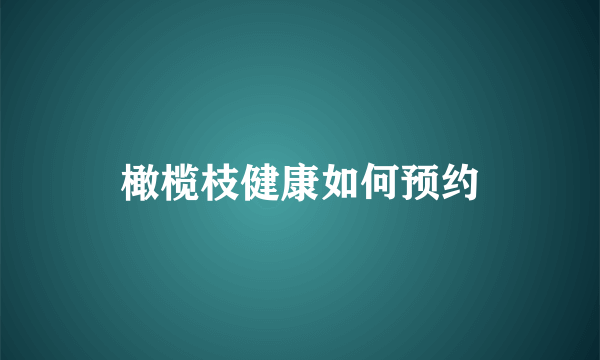 橄榄枝健康如何预约